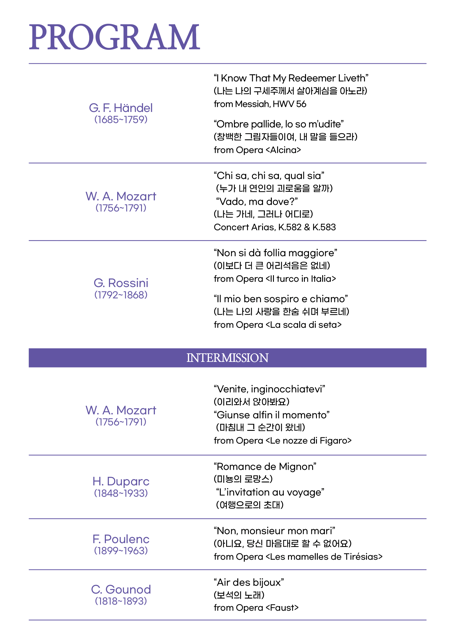 PROGRAM

G. F. Händel
(1685~1759)

"I Know That My Redeemer Liveth"
(나는 나의 구세주께서 살아계심을 아노라)
from Messiah, HWV 56

"Ombre pallide, lo so m'udite"
(창백한 그림자들이여, 내 말을 들으라)
from Opera <Alcina>

W. A. Mozart
(1756~1791)

"Chi sa, chi sa, qual sia"
(누가 내 연인의 괴로움을 알까)
"Vado, ma dove?"
(나는 가네, 그러나 어디로)
Concert Arias, K.582 & K.583

G. Rossini
(1792~1868)

"Non si dà follia maggiore"
(이보다 더 큰 어리석음은 없네)
from Opera <Il turco in Italia>

"Il mio ben sospiro e chiamo"
(나는 나의 사랑을 한숨 쉬며 부르네)
from Opera <La scala di seta>

INTERMISSION

W. A. Mozart
(1756~1791)

"Venite, inginocchiatevi"
(이리와서 앉아봐요)
"Giunse alfin il momento"
(마침내 그 순간이 왔네)
from Opera <Le nozze di Figaro>

H. Duparc
(1848~1933)

"Romance de Mignon"
(미뇽의 로망스)
"L'invitation au voyage"
(여행으로의 초대)

F. Poulenc
(1899~1963)

"Non, monsieur mon mari"
(아니요, 당신 마음대로 할 수 없어요)
from Opera <Les mamelles de Tirésias>

C. Gounod
(1818~1893)

"Air des bijoux"
(보석의 노래)
from Opera <Faust>